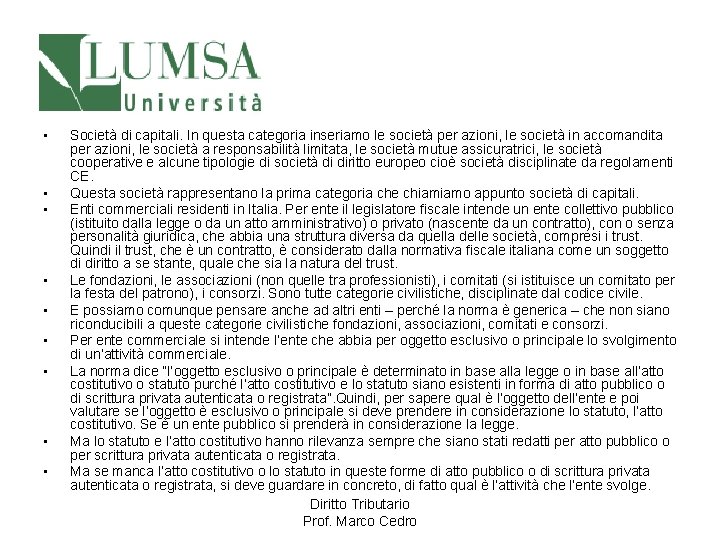 LUMSA
Università

• Società di capitali. In questa categoria inseriamo le società per azioni, le società in accomandita per azioni, le società a responsabilità limitata, le società mutue assicuratrici, le società cooperative e alcune tipologie di società di diritto europeo cioè società disciplinate da regolamenti CE.
• Questa società rappresentano la prima categoria che chiamiamo appunto società di capitali.
• Enti commerciali residenti in Italia. Per ente il legislatore fiscale intende un ente collettivo pubblico (istituito dalla legge o da un atto amministrativo) o privato (nascente da un contratto), con o senza personalità giuridica, che abbia una struttura diversa da quella delle società, compresi i trust. Quindi il trust, che è un contratto, è considerato dalla normativa fiscale italiana come un soggetto di diritto a se stante, quale che sia la natura del trust.
• Le fondazioni, le associazioni (non quelle tra professionisti), i comitati (si istituisce un comitato per la festa del patrono), i consorzi. Sono tutte categorie civilistiche, disciplinate dal codice civile.
• E possiamo comunque pensare anche ad altri enti – perché la norma è generica – che non siano riconducibili a queste categorie civilistiche fondazioni, associazioni, comitati e consorzi.
• Per ente commerciale si intende l'ente che abbia per oggetto esclusivo o principale lo svolgimento di un'attività commerciale.
• La norma dice "l'oggetto esclusivo o principale è determinato in base alla legge o in base all'atto costitutivo o statuto purché l'atto costitutivo e lo statuto siano esistenti in forma di atto pubblico o di scrittura privata autenticata o registrata".Quindi, per sapere qual è l'oggetto dell'ente e poi valutare se l'oggetto è esclusivo o principale si deve prendere in considerazione lo statuto, l'atto costitutivo. Se è un ente pubblico si prenderà in considerazione la legge.
• Ma lo statuto e l'atto costitutivo hanno rilevanza sempre che siano stati redatti per atto pubblico o per scrittura privata autenticata o registrata.
• Ma se manca l'atto costitutivo o lo statuto in queste forme di atto pubblico o di scrittura privata autenticata o registrata, si deve guardare in concreto, di fatto qual è l'attività che l'ente svolge.

Diritto Tributario
Prof. Marco Cedro